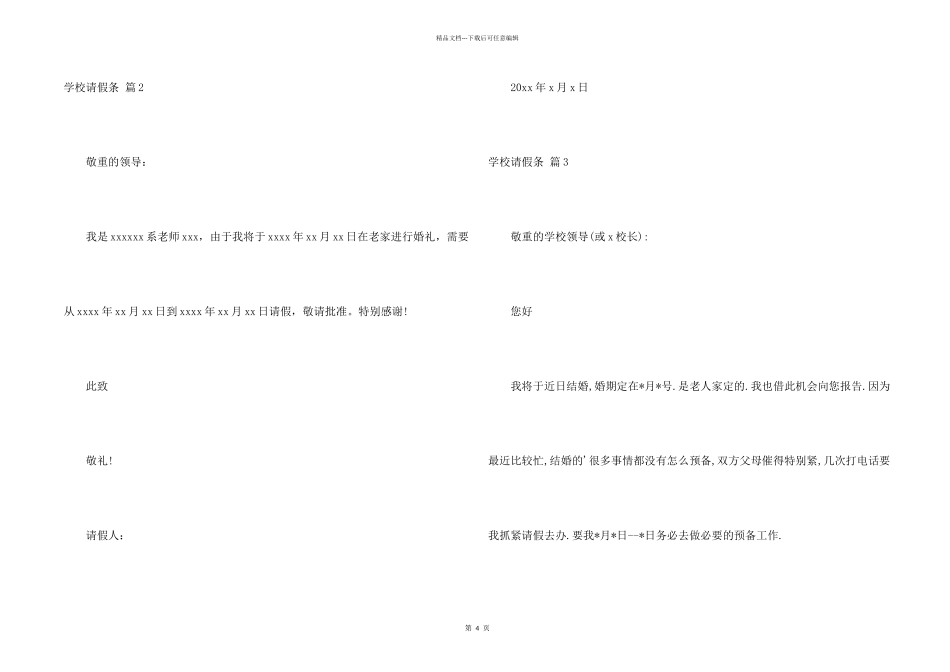 精品文档---下载后可任意编辑

学校请假条 篇2

敬重的领导：

我是xxxxxx系老师xxx，由于我将于xxxx年xx月xx日在老家进行婚礼，需要从xxxx年xx月xx日到xxxx年xx月xx日请假，敬请批准。特别感谢!

此致

敬礼!

请假人：

20xx年x月x日

学校请假条 篇3

敬重的学校领导(或x校长)：

您好

我将于近日结婚,婚期定在*月*号.是老人家定的.我也借此机会向您报告.因为最近比较忙,结婚的'很多事情都没有怎么预备,双方父母催得特别紧,几次打电话要我抓紧请假去办.要我*月*日--*日务必去做必要的预备工作.

第 4 页